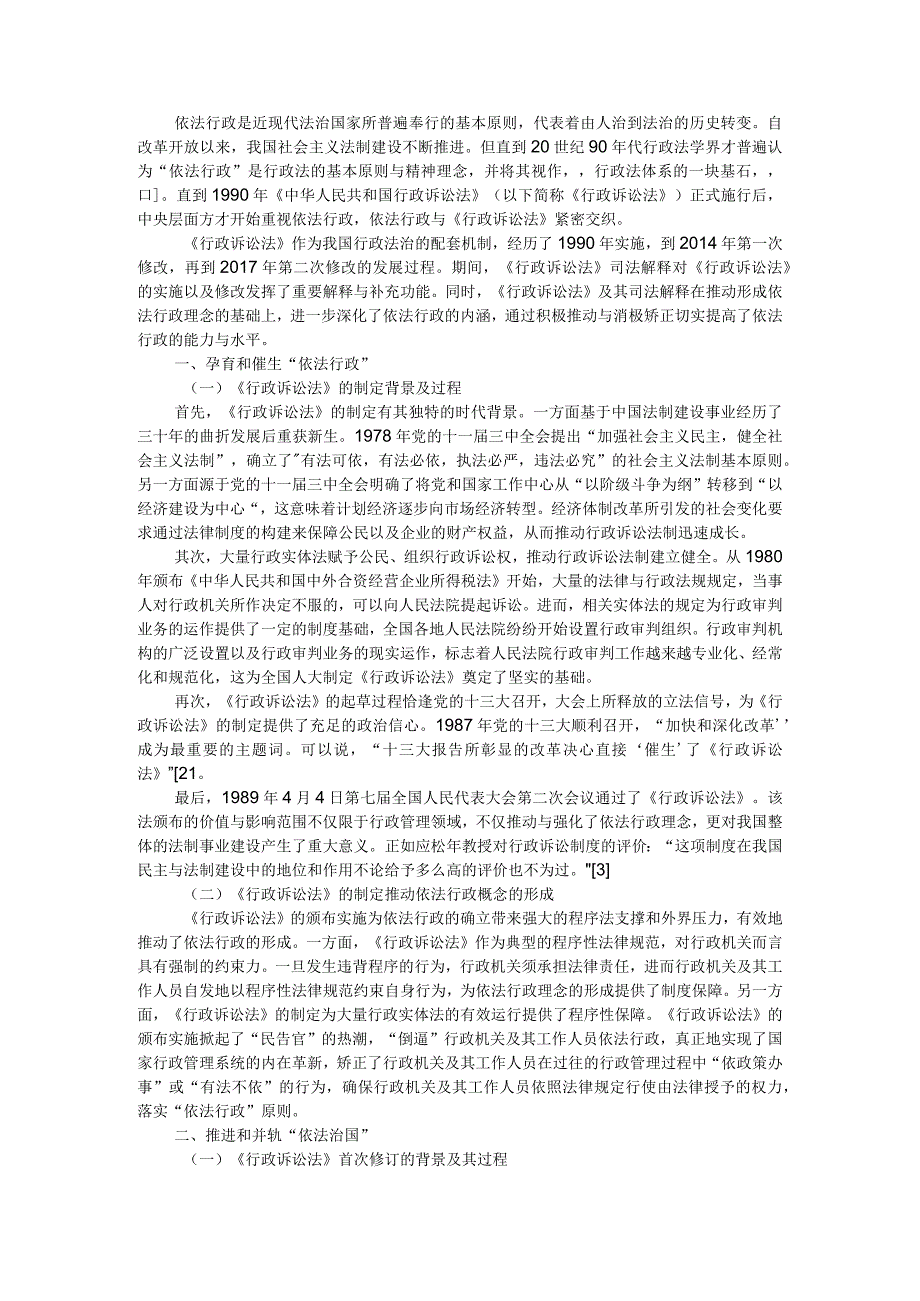 依法行政是近现代法治国家所普遍奉行的基本原则，代表着由人治到法治的历史转变。自改革开放以来，我国社会主义法制建设不断推进。但直到20世纪90年代行政法学界才普遍认为“依法行政”是行政法的基本原则与精神理念，并将其视作，行政法体系的一块基石，口]。直到1990年《中华人民共和国行政诉讼法》（以下简称《行政诉讼法》）正式施行后，中央层面方才开始重视依法行政，依法行政与《行政诉讼法》紧密交织。

《行政诉讼法》作为我国行政法治的配套机制，经历了1990年实施，到2014年第一次修改，再到2017年第二次修改的发展过程。期间，《行政诉讼法》司法解释对《行政诉讼法》的实施以及修改发挥了重要解释与补充功能。同时，《行政诉讼法》及其司法解释在推动形成依法行政理念的基础上，进一步深化了依法行政的内涵，通过积极推动与消极矫正切实提高了依法行政的能力与水平。

一、孕育和催生“依法行政”

（一）《行政诉讼法》的制定背景及过程

首先，《行政诉讼法》的制定有其独特的时代背景。一方面基于中国法制建设事业经历了三十年的曲折发展后重获新生。1978年党的十一届三中全会提出“加强社会主义民主，健全社会主义法制”，确立了"有法可依，有法必依，执法必严，违法必究”的社会主义法制基本原则。另一方面源于党的十一届三中全会明确了将党和国家工作中心从“以阶级斗争为纲”转移到“以经济建设为中心“，这意味着计划经济逐步向市场经济转型。经济体制改革所引发的社会变化要求通过法律制度的构建来保障公民以及企业的财产权益，从而推动行政诉讼法制迅速成长。

其次，大量行政实体法赋予公民、组织行政诉讼权，推动行政诉讼法制建立健全。从1980年颁布《中华人民共和国中外合资经营企业所得税法》开始，大量的法律与行政法规规定，当事人对行政机关所作决定不服的，可以向人民法院提起诉讼。进而，相关实体法的规定为行政审判业务的运作提供了一定的制度基础，全国各地人民法院纷纷开始设置行政审判组织。行政审判机构的广泛设置以及行政审判业务的现实运作，标志着人民法院行政审判工作越来越专业化、经常化和规范化，这为全国人大制定《行政诉讼法》奠定了坚实的基础。

再次，《行政诉讼法》的起草过程恰逢党的十三大召开，大会上所释放的立法信号，为《行政诉讼法》的制定提供了充足的政治信心。1987年党的十三大顺利召开，“加快和深化改革’’成为最重要的主题词。可以说，“十三大报告所彰显的改革决心直接‘催生’了《行政诉讼法》"[21。

最后，1989年4月4日第七届全国人民代表大会第二次会议通过了《行政诉讼法》。该法颁布的价值与影响范围不仅限于行政管理领域，不仅推动与强化了依法行政理念，更对我国整体的法制事业建设产生了重大意义。正如应松年教授对行政诉讼制度的评价：“这项制度在我国民主与法制建设中的地位和作用不论给予多么高的评价也不为过。"[3]

（二）《行政诉讼法》的制定推动依法行政概念的形成

《行政诉讼法》的颁布实施为依法行政的确立带来强大的程序法支撑和外界压力，有效地推动了依法行政的形成。一方面，《行政诉讼法》作为典型的程序性法律规范，对行政机关而言具有强制的约束力。一旦发生违背程序的行为，行政机关须承担法律责任，进而行政机关及其工作人员自发地以程序性法律规范约束自身行为，为依法行政理念的形成提供了制度保障。另一方面，《行政诉讼法》的制定为大量行政实体法的有效运行提供了程序性保障。《行政诉讼法》的颁布实施掀起了“民告官”的热潮，“倒逼”行政机关及其工作人员依法行政，真正地实现了国家行政管理系统的内在革新，矫正了行政机关及其工作人员在过往的行政管理过程中“依政策办事”或“有法不依”的行为，确保行政机关及其工作人员依照法律规定行使由法律授予的权力，落实“依法行政”原则。

二、推进和并轨“依法治国”

（一）《行政诉讼法》首次修订的背景及其过程